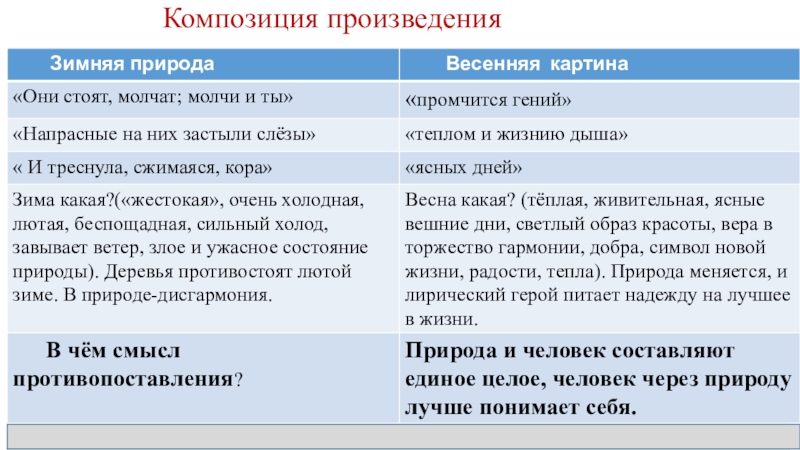 Композиция произведения

| Зимняя природа | Весенняя картина |
|---|---|
| «Они стоят, молчат; молчи и ты» | «промчится гений» |
| «Напрасные на них застыли слёзы» | «теплом и жизнию дыша» |
| « И треснула, сжимаяся, кора» | «ясных дней» |
| Зима какая?(«жестокая», очень холодная, лютая, беспощадная, сильный холод, завывает ветер, злое и ужасное состояние природы). Деревья противостоят лютой зиме. В природе-дисгармония. | Весна какая? (тёплая, живительная, ясные вешние дни, светлый образ красоты, вера в торжество гармонии, добра, символ новой жизни, радости, тепла). Природа меняется, и лирический герой питает надежду на лучшее в жизни. |
| В чём смысл противопоставления? | Природа и человек составляют единое целое, человек через природу лучше понимает себя. |